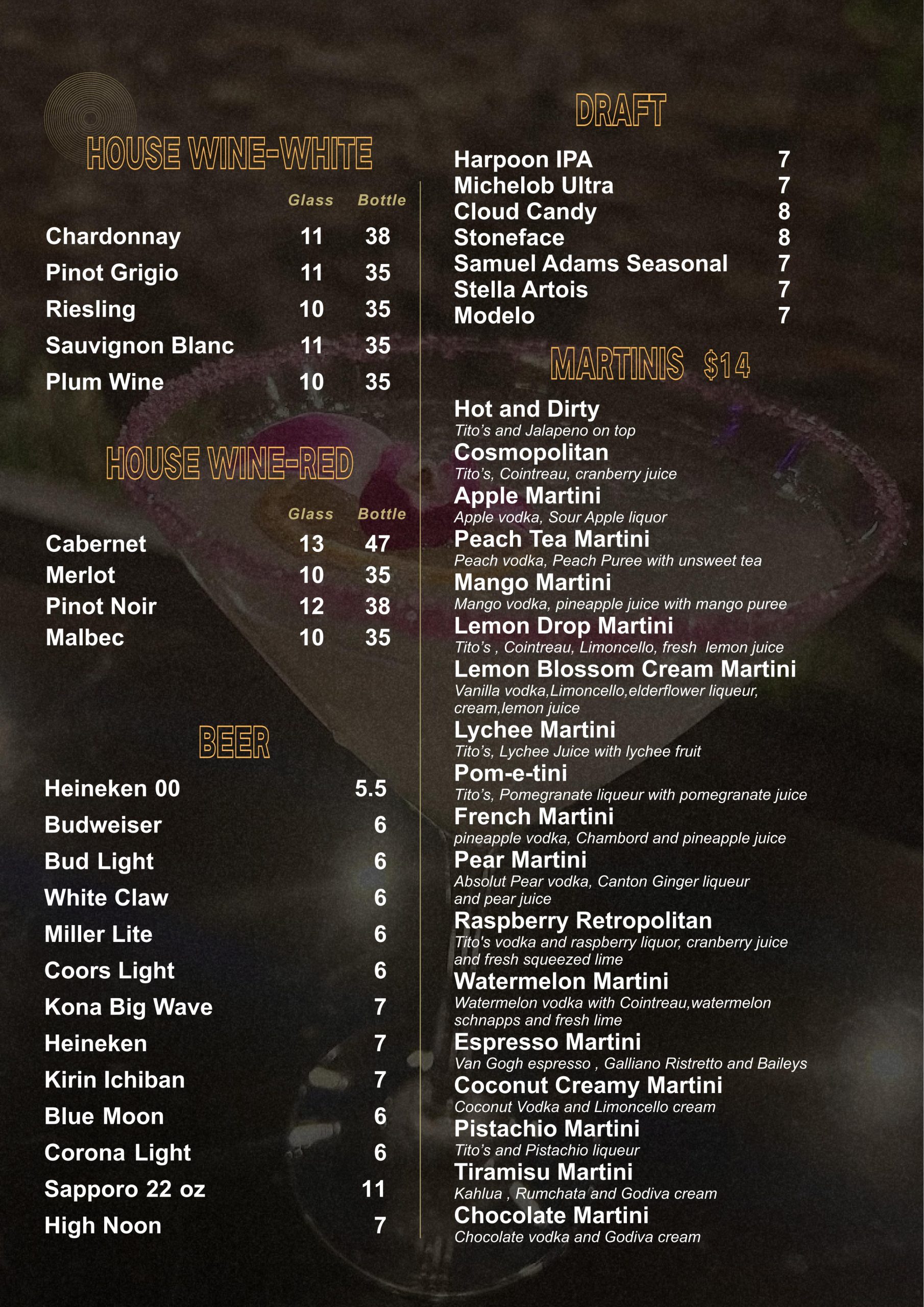 HOUSE WINE-WHITE

Glass Bottle

Chardonnay 11 38
Pinot Grigio 11 35
Riesling 10 35
Sauvignon Blanc 11 35
Plum Wine 10 35

HOUSE WINE-RED

Glass Bottle

Cabernet 13 47
Merlot 10 35
Pinot Noir 12 38
Malbec 10 35

BEER

Heineken 00 5.5
Budweiser 6
Bud Light 6
White Claw 6
Miller Lite 6
Coors Light 6
Kona Big Wave 7
Heineken 7
Kirin Ichiban 7
Blue Moon 6
Corona Light 6
Sapporo 22 oz 11
High Noon 7

DRAFT

Harpoon IPA 7
Michelob Ultra 7
Cloud Candy 8
Stoneface 8
Samuel Adams Seasonal 7
Stella Artois 7
Modelo 7

MARTINIS $14

Hot and Dirty
Tito's and Jalapeno on top
Cosmopolitan
Tito's, Cointreau, cranberry juice
Apple Martini
Apple vodka, Sour Apple liquor
Peach Tea Martini
Peach vodka, Peach Puree with unsweet tea
Mango Martini
Mango vodka, pineapple juice with mango puree
Lemon Drop Martini
Tito's , Cointreau, Limoncello, fresh lemon juice
Lemon Blossom Cream Martini
Vanilla vodka,Limoncello,elderflower liqueur, cream,lemon juice
Lychee Martini
Tito's, Lychee Juice with lychee fruit
Pom-e-tini
Tito's, Pomegranate liqueur with pomegranate juice
French Martini
pineapple vodka, Chambord and pineapple juice
Pear Martini
Absolut Pear vodka, Canton Ginger liqueur and pear juice
Raspberry Retropolitan
Tito's vodka and raspberry liquor, cranberry juice and fresh squeezed lime
Watermelon Martini
Watermelon vodka with Cointreau,watermelon schnapps and fresh lime
Espresso Martini
Van Gogh espresso , Galliano Ristretto and Baileys
Coconut Creamy Martini
Coconut Vodka and Limoncello cream
Pistachio Martini
Tito's and Pistachio liqueur
Tiramisu Martini
Kahlua , Rumchata and Godiva cream
Chocolate Martini
Chocolate vodka and Godiva cream